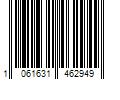 1 061631 462949